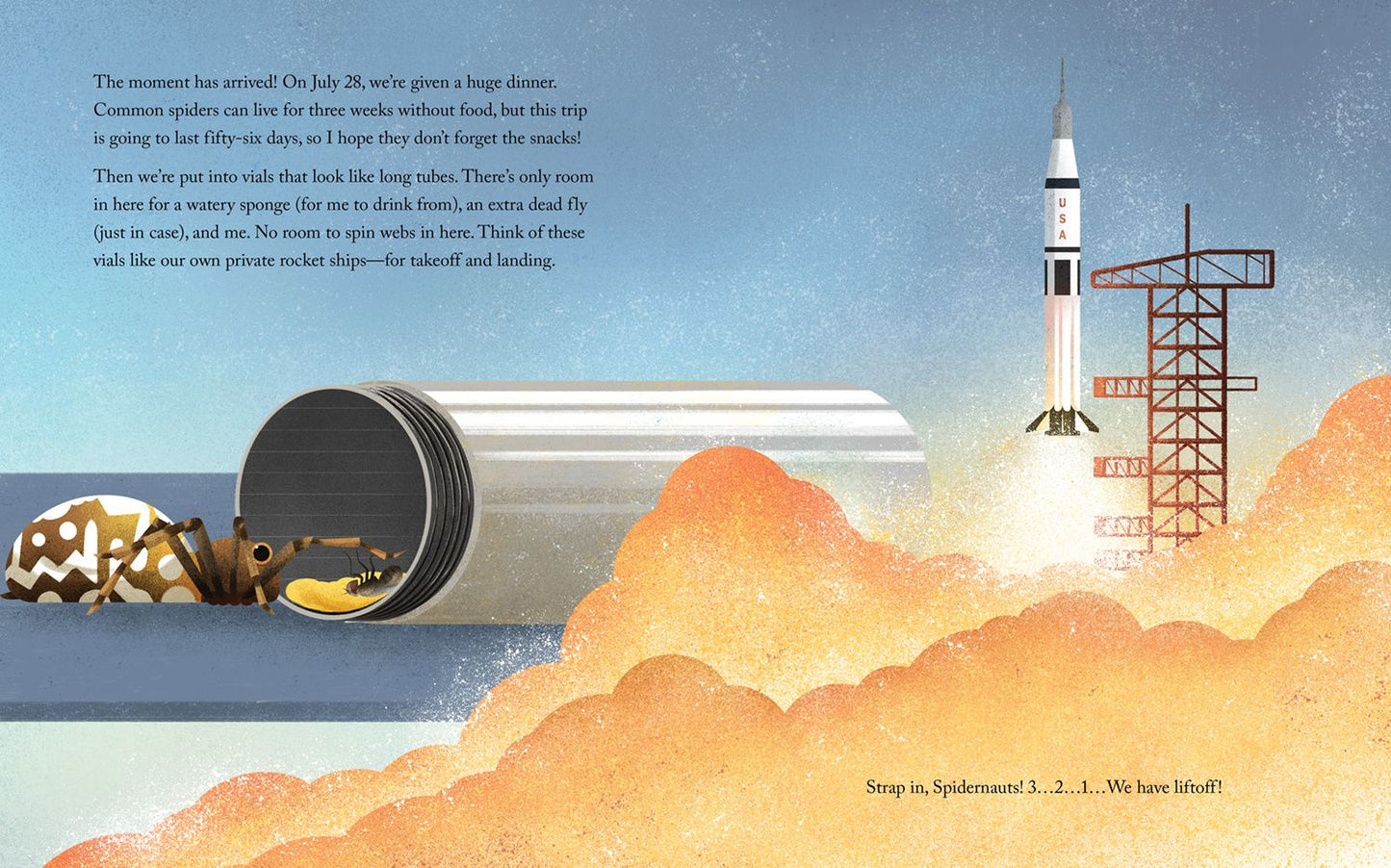 The moment has arrived! On July 28, we're given a huge dinner. Common spiders can live for three weeks without food, but this trip is going to last fifty-six days, so I hope they don't forget the snacks!

Then we're put into vials that look like long tubes. There's only room in here for a watery sponge (for me to drink from), an extra dead fly (just in case), and me. No room to spin webs in here. Think of these vials like our own private rocket ships—for takeoff and landing.

USA

Strap in, Spidernauts! 3…2…1…We have liftoff!